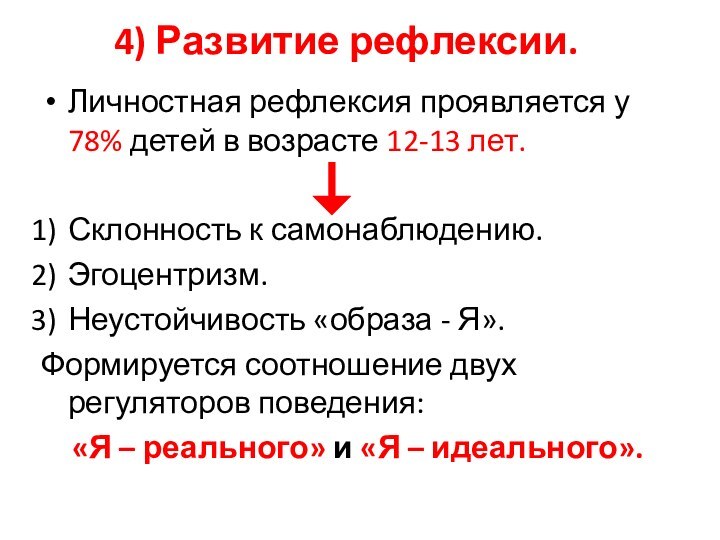 4) Развитие рефлексии.

• Личностная рефлексия проявляется у 78% детей в возрасте 12-13 лет.

1) Склонность к самонаблюдению.
2) Эгоцентризм.
3) Неустойчивость «образа - Я».

Формируется соотношение двух регуляторов поведения:
«Я – реального» и «Я – идеального».